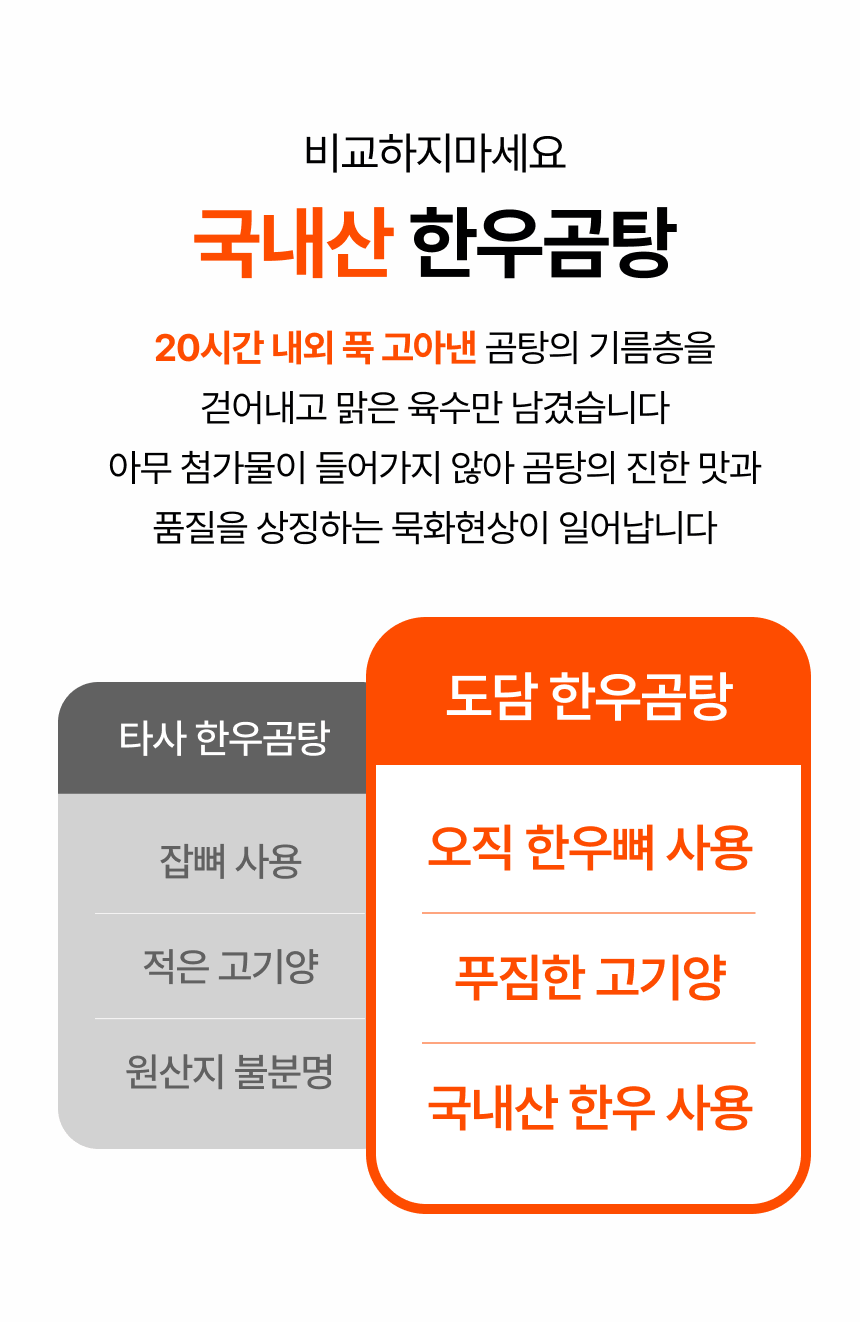 비교하지마세요

국내산 한우곰탕

20시간 내외 푹 고아낸 곰탕의 기름층을
걷어내고 맑은 육수만 남겼습니다
아무 첨가물이 들어가지 않아 곰탕의 진한 맛과
품질을 상징하는 묵화현상이 일어납니다

타사 한우곰탕

잡뼈 사용

적은 고기양

원산지 불분명

도담 한우곰탕

오직 한우뼈 사용

푸짐한 고기양

국내산 한우 사용